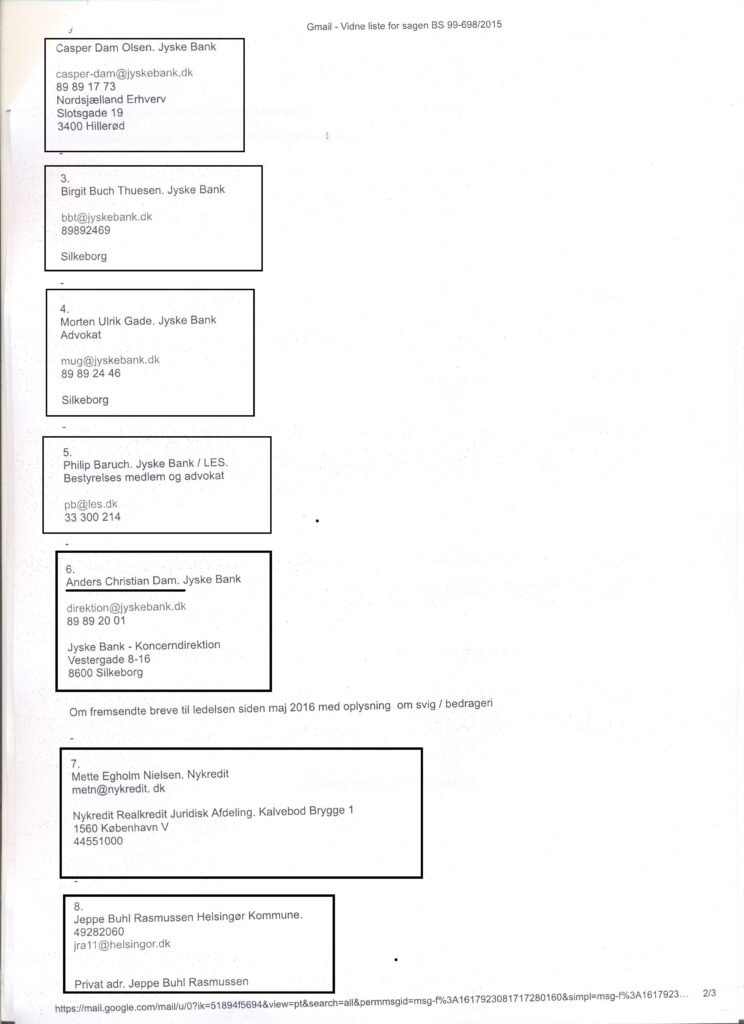 Gmail - Vidne liste for sagen BS 99-698/2015

Casper Dam Olsen. Jyske Bank

casper-dam@jyskebank.dk
89 89 17 73
Nordsjælland Erhverv
Slotsgade 19
3400 Hillerød

-

3.
Birgit Buch Thuesen. Jyske Bank

bbt@jyskebank.dk
89892469

Silkeborg

-

4.
Morten Ulrik Gade. Jyske Bank
Advokat

mug@jyskebank.dk
89 89 24 46

Silkeborg

-

5.
Philip Baruch. Jyske Bank / LES.
Bestyrelses medlem og advokat

pb@les.dk
33 300 214

-

6.
Anders Christian Dam. Jyske Bank

direktion@jyskebank.dk
89 89 20 01

Jyske Bank - Koncerndirektion
Vestergade 8-16
8600 Silkeborg

Om fremsendte breve til ledelsen siden maj 2016 med oplysning om svig / bedrageri

-

7.
Mette Egholm Nielsen. Nykredit
metn@nykredit. dk

Nykredit Realkredit Juridisk Afdeling. Kalvebod Brygge 1
1560 København V
44551000

-

8.
Jeppe Buhl Rasmussen Helsingør Kommune.
49282060
jra11@helsingor.dk

Privat adr. Jeppe Buhl Rasmussen

https://mail.google.com/mail/u/0?ik=51894f5694&view=pt&search=all&permmsgid=msg-f%3A1617923081717280160&simpl=msg-f%3A1617923... 2/3